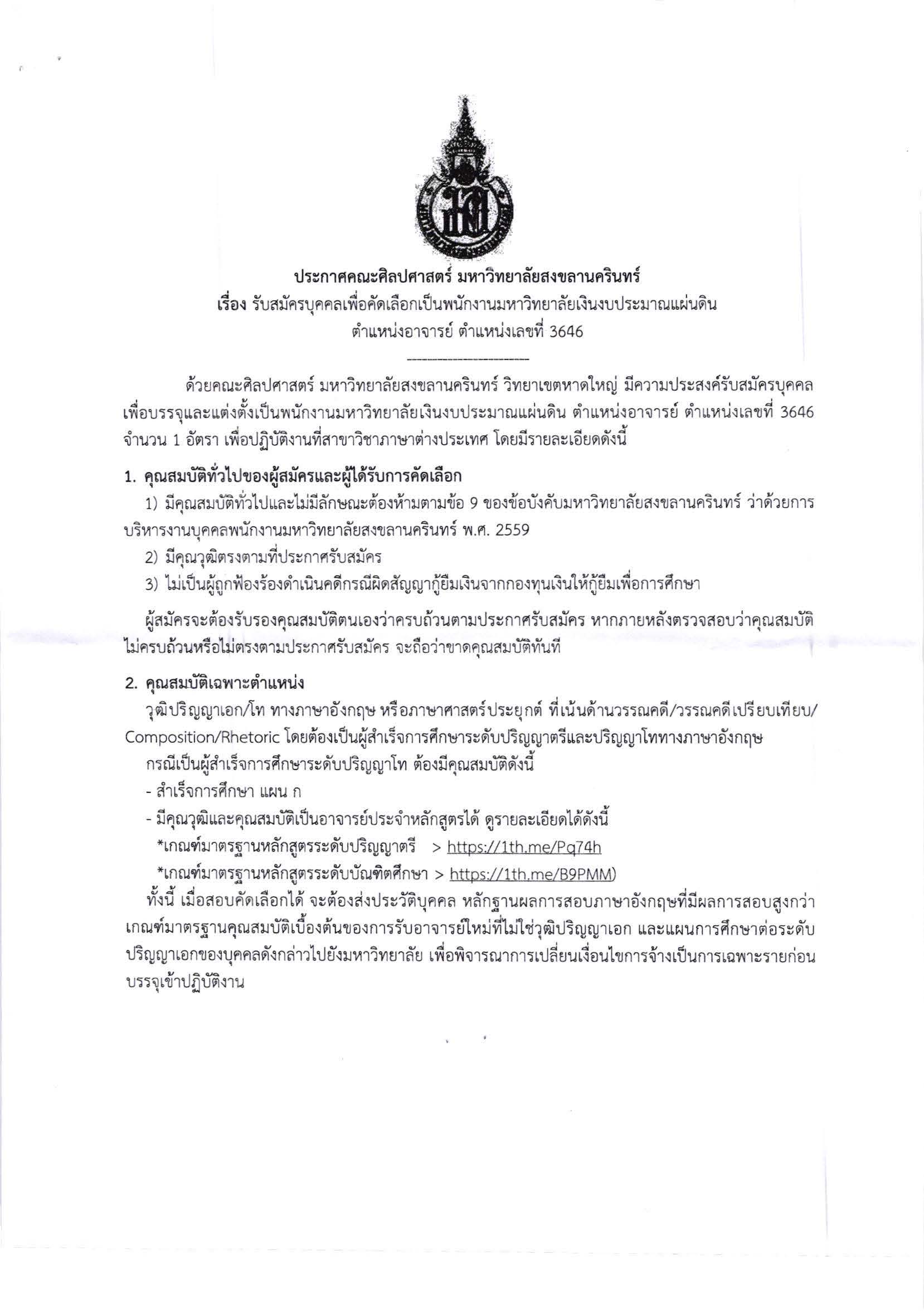 ประกาศคณะศิลปศาสตร์ มหาวิทยาลัยสงขลานครินทร์
เรื่อง รับสมัครบุคคลเพื่อคัดเลือกเป็นพนักงานมหาวิทยาลัยเงินงบประมาณแผ่นดิน
ตำแหน่งอาจารย์ ตำแหน่งเลขที่ 3646

ด้วยคณะศิลปศาสตร์ มหาวิทยาลัยสงขลานครินทร์ วิทยาเขตหาดใหญ่ มีความประสงค์รับสมัครบุคคลเพื่อบรรจุและแต่งตั้งเป็นพนักงานมหาวิทยาลัยเงินงบประมาณแผ่นดิน ตำแหน่งอาจารย์ ตำแหน่งเลขที่ 3646 จำนวน 1 อัตรา เพื่อปฏิบัติงานที่สาขาวิชาภาษาต่างประเทศ โดยมีรายละเอียดดังนี้

1. คุณสมบัติทั่วไปของผู้สมัครและผู้ได้รับการคัดเลือก
1) มีคุณสมบัติทั่วไปและไม่มีลักษณะต้องห้ามตามข้อ 9 ของข้อบังคับมหาวิทยาลัยสงขลานครินทร์ ว่าด้วยการบริหารงานบุคคลพนักงานมหาวิทยาลัยสงขลานครินทร์ พ.ศ. 2559
2) มีคุณวุฒิตรงตามที่ประกาศรับสมัคร
3) ไม่เป็นผู้ถูกฟ้องร้องดำเนินคดีกรณีผิดสัญญากู้ยืมเงินจากกองทุนเงินให้กู้ยืมเพื่อการศึกษา

ผู้สมัครจะต้องรับรองคุณสมบัติตนเองว่าครบถ้วนตามประกาศรับสมัคร หากภายหลังตรวจสอบว่าคุณสมบัติไม่ครบถ้วนหรือไม่ตรงตามประกาศรับสมัคร จะถือว่าขาดคุณสมบัติทันที

2. คุณสมบัติเฉพาะตำแหน่ง
วุฒิปริญญาเอก/โท ทางภาษาอังกฤษ หรือภาษาศาสตร์ประยุกต์ ที่เน้นด้านวรรณคดี/วรรณคดีเปรียบเทียบ/Composition/Rhetoric โดยต้องเป็นผู้สำเร็จการศึกษาระดับปริญญาตรีและปริญญาโททางภาษาอังกฤษ
กรณีเป็นผู้สำเร็จการศึกษาระดับปริญญาโท ต้องมีคุณสมบัติดังนี้
- สำเร็จการศึกษา แผน ก
- มีคุณวุฒิและคุณสมบัติเป็นอาจารย์ประจำหลักสูตรได้ ดูรายละเอียดได้ดังนี้
*เกณฑ์มาตรฐานหลักสูตรระดับปริญญาตรี > https://1th.me/Pq74h
*เกณฑ์มาตรฐานหลักสูตรระดับบัณฑิตศึกษา > https://1th.me/B9PMM)
ทั้งนี้ เมื่อสอบคัดเลือกได้ จะต้องส่งประวัติบุคคล หลักฐานผลการสอบภาษาอังกฤษที่มีผลการสอบสูงกว่าเกณฑ์มาตรฐานคุณสมบัติเบื้องต้นของการรับอาจารย์ใหม่ที่ไม่ใช่วุฒิปริญญาเอก และแผนการศึกษาต่อระดับปริญญาเอกของบุคคลดังกล่าวไปยังมหาวิทยาลัย เพื่อพิจารณาการเปลี่ยนเงื่อนไขการจ้างเป็นการเฉพาะรายก่อนบรรจุเข้าปฏิบัติงาน